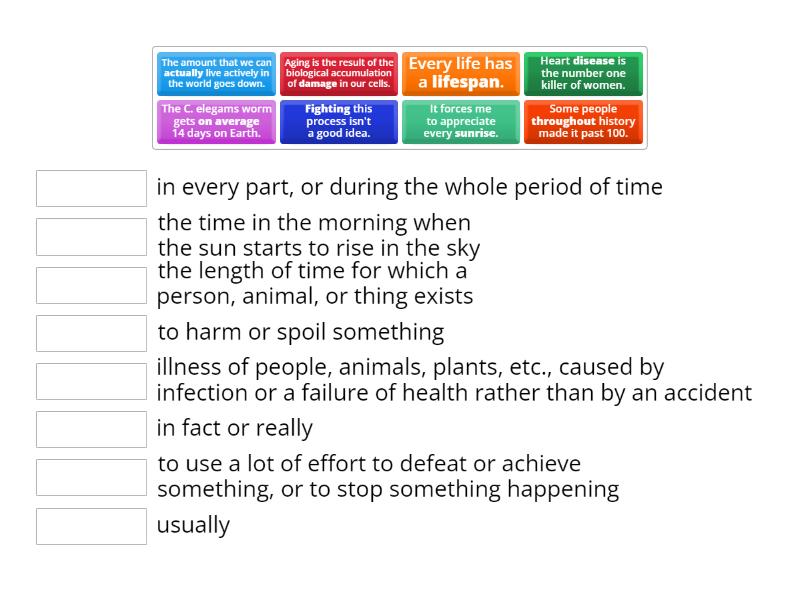 The amount that we can actually live actively in the world goes down.

Aging is the result of the biological accumulation of damage in our cells.

Every life has a lifespan.

Heart disease is the number one killer of women.

The C. elegams worm gets on average 14 days on Earth.

Fighting this process isn't a good idea.

It forces me to appreciate every sunrise.

Some people throughout history made it past 100.

in every part, or during the whole period of time

the time in the morning when the sun starts to rise in the sky

the length of time for which a person, animal, or thing exists

to harm or spoil something

illness of people, animals, plants, etc., caused by infection or a failure of health rather than by an accident

in fact or really

to use a lot of effort to defeat or achieve something, or to stop something happening

usually